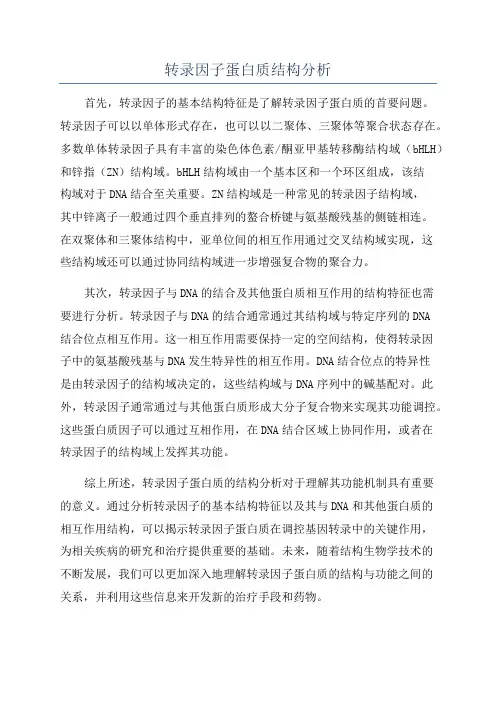 转录因子蛋白质结构分析

首先，转录因子的基本结构特征是了解转录因子蛋白质的首要问题。转录因子可以以单体形式存在，也可以以二聚体、三聚体等聚合状态存在。多数单体转录因子具有丰富的染色体色素/酮亚甲基转移酶结构域（bHLH）和锌指（ZN）结构域。bHLH 结构域由一个基本区和一个环区组成，该结构域对于 DNA 结合至关重要。ZN 结构域是一种常见的转录因子结构域，其中锌离子一般通过四个垂直排列的螯合桥键与氨基酸残基的侧链相连。在双聚体和三聚体结构中，亚单位间的相互作用通过交叉结构域实现，这些结构域还可以通过协同结构域进一步增强复合物的聚合力。

其次，转录因子与 DNA 的结合及其他蛋白质相互作用的结构特征也需要进行分析。转录因子与 DNA 的结合通常通过其结构域与特定序列的 DNA 结合位点相互作用。这一相互作用需要保持一定的空间结构，使得转录因子中的氨基酸残基与 DNA 发生特异性的相互作用。DNA 结合位点的特异性是由转录因子的结构域决定的，这些结构域与 DNA 序列中的碱基配对。此外，转录因子通常通过与其他蛋白质形成大分子复合物来实现其功能调控。这些蛋白质因子可以通过互相作用，在 DNA 结合区域上协同作用，或者在转录因子的结构域上发挥其功能。

综上所述，转录因子蛋白质的结构分析对于理解其功能机制具有重要的意义。通过分析转录因子的基本结构特征以及其与 DNA 和其他蛋白质的相互作用结构，可以揭示转录因子蛋白质在调控基因转录中的关键作用，为相关疾病的研究和治疗提供重要的基础。未来，随着结构生物学技术的不断发展，我们可以更加深入地理解转录因子蛋白质的结构与功能之间的关系，并利用这些信息来开发新的治疗手段和药物。